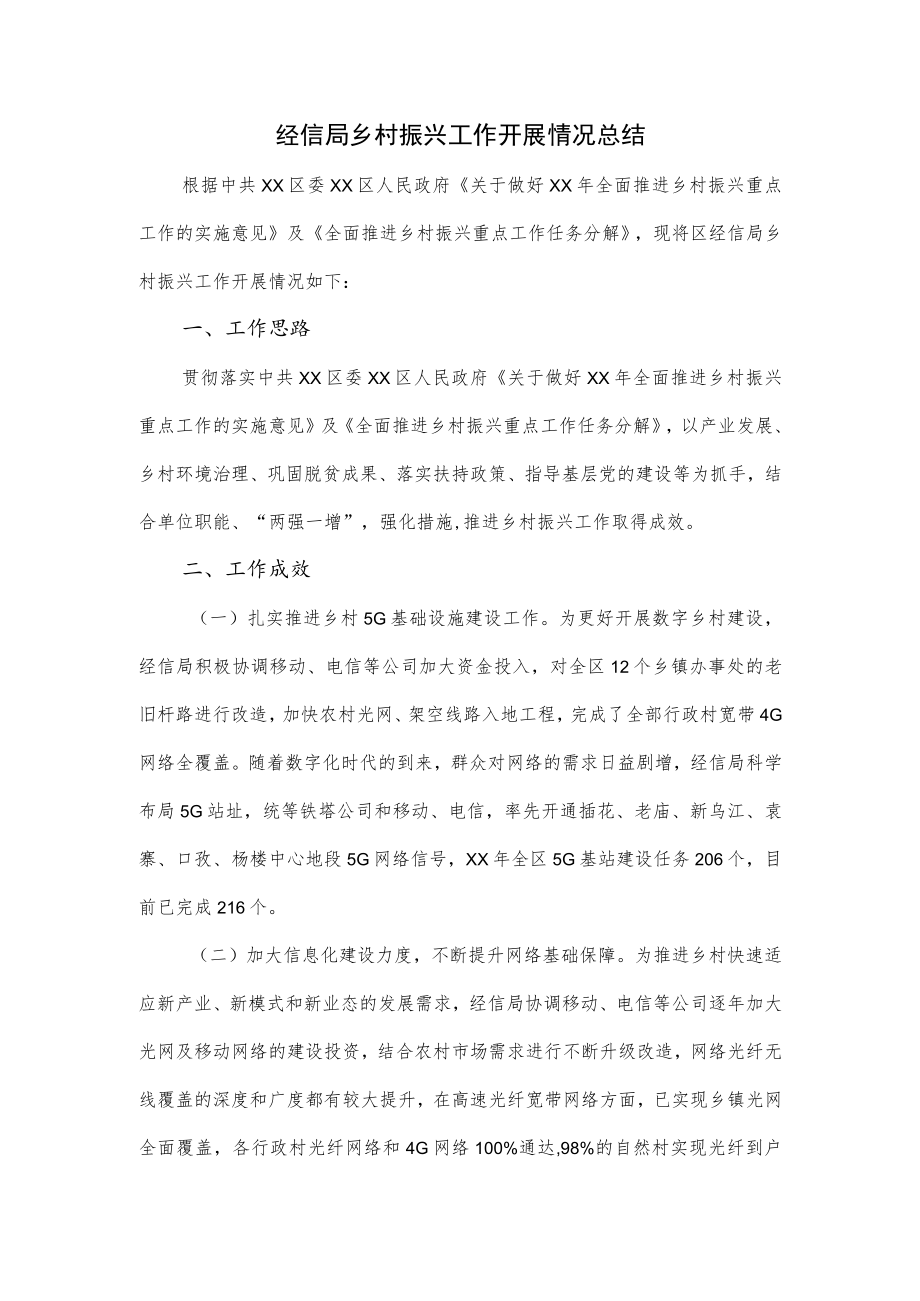 经信局乡村振兴工作开展情况总结

根据中共XX区委XX区人民政府《关于做好XX年全面推进乡村振兴重点工作的实施意见》及《全面推进乡村振兴重点工作任务分解》，现将区经信局乡村振兴工作开展情况如下：

一、工作思路

贯彻落实中共XX区委XX区人民政府《关于做好XX年全面推进乡村振兴重点工作的实施意见》及《全面推进乡村振兴重点工作任务分解》，以产业发展、乡村环境治理、巩固脱贫成果、落实扶持政策、指导基层党的建设等为抓手，结合单位职能、“两强一增”，强化措施,推进乡村振兴工作取得成效。

二、工作成效

（一）扎实推进乡村5G基础设施建设工作。为更好开展数字乡村建设，经信局积极协调移动、电信等公司加大资金投入，对全区12个乡镇办事处的老旧杆路进行改造，加快农村光网、架空线路入地工程，完成了全部行政村宽带4G网络全覆盖。随着数字化时代的到来，群众对网络的需求日益剧增，经信局科学布局5G站址，统等铁塔公司和移动、电信，率先开通插花、老庙、新乌江、袁寨、口孜、杨楼中心地段5G网络信号，XX年全区5G基站建设任务206个，目前已完成216个。

（二）加大信息化建设力度，不断提升网络基础保障。为推进乡村快速适应新产业、新模式和新业态的发展需求，经信局协调移动、电信等公司逐年加大光网及移动网络的建设投资，结合农村市场需求进行不断升级改造，网络光纤无线覆盖的深度和广度都有较大提升，在高速光纤宽带网络方面，已实现乡镇光网全面覆盖，各行政村光纤网络和4G网络100%通达,98%的自然村实现光纤到户